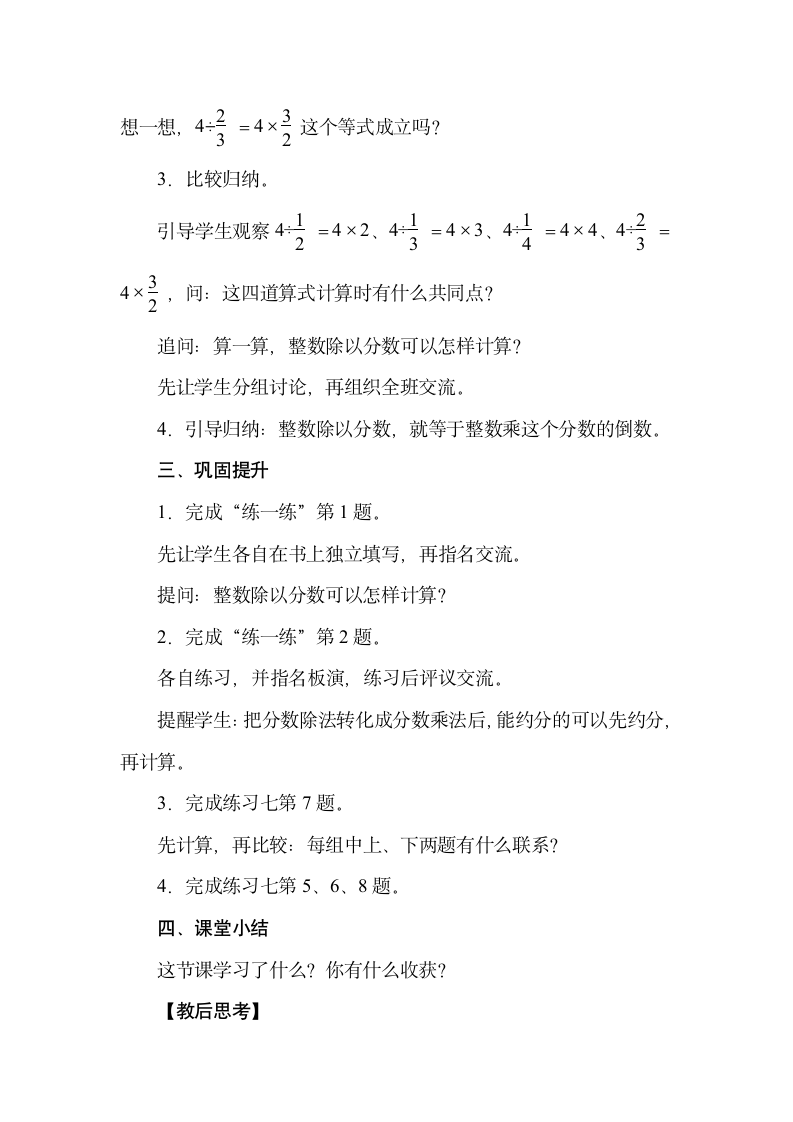 想一想，$4\div\frac{2}{3}=4\times\frac{3}{2}$ 这个等式成立吗？

3．比较归纳。

引导学生观察 $4\div\frac{1}{2}=4\times2$、$4\div\frac{1}{3}=4\times3$、$4\div\frac{1}{4}=4\times4$、$4\div\frac{2}{3}=4\times\frac{3}{2}$，问：这四道算式计算时有什么共同点？

追问：算一算，整数除以分数可以怎样计算？

先让学生分组讨论，再组织全班交流。

4．引导归纳：整数除以分数，就等于整数乘这个分数的倒数。

三、巩固提升

1．完成“练一练”第 1 题。

先让学生各自在书上独立填写，再指名交流。

提问：整数除以分数可以怎样计算？

2．完成“练一练”第 2 题。

各自练习，并指名板演，练习后评议交流。

提醒学生：把分数除法转化成分数乘法后，能约分的可以先约分，再计算。

3．完成练习七第 7 题。

先计算，再比较：每组中上、下两题有什么联系？

4．完成练习七第 5、6、8 题。

四、课堂小结

这节课学习了什么？你有什么收获？

【教后思考】